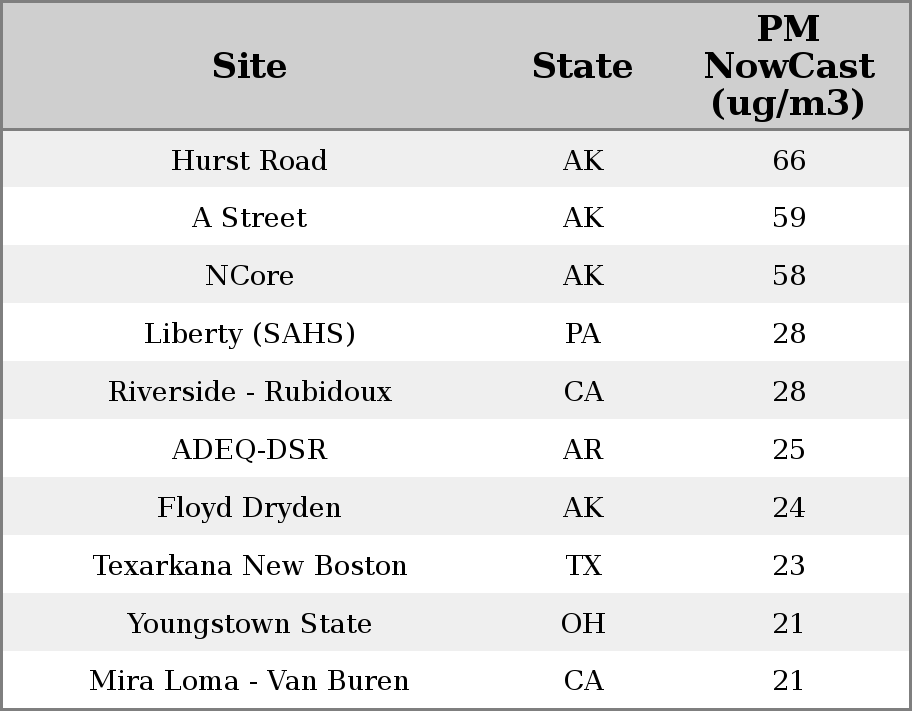 | Site | State | PM NowCast (ug/m3) |
|---|---|---|
| Hurst Road | AK | 66 |
| A Street | AK | 59 |
| NCore | AK | 58 |
| Liberty (SAHS) | PA | 28 |
| Riverside - Rubidoux | CA | 28 |
| ADEQ-DSR | AR | 25 |
| Floyd Dryden | AK | 24 |
| Texarkana New Boston | TX | 23 |
| Youngstown State | OH | 21 |
| Mira Loma - Van Buren | CA | 21 |